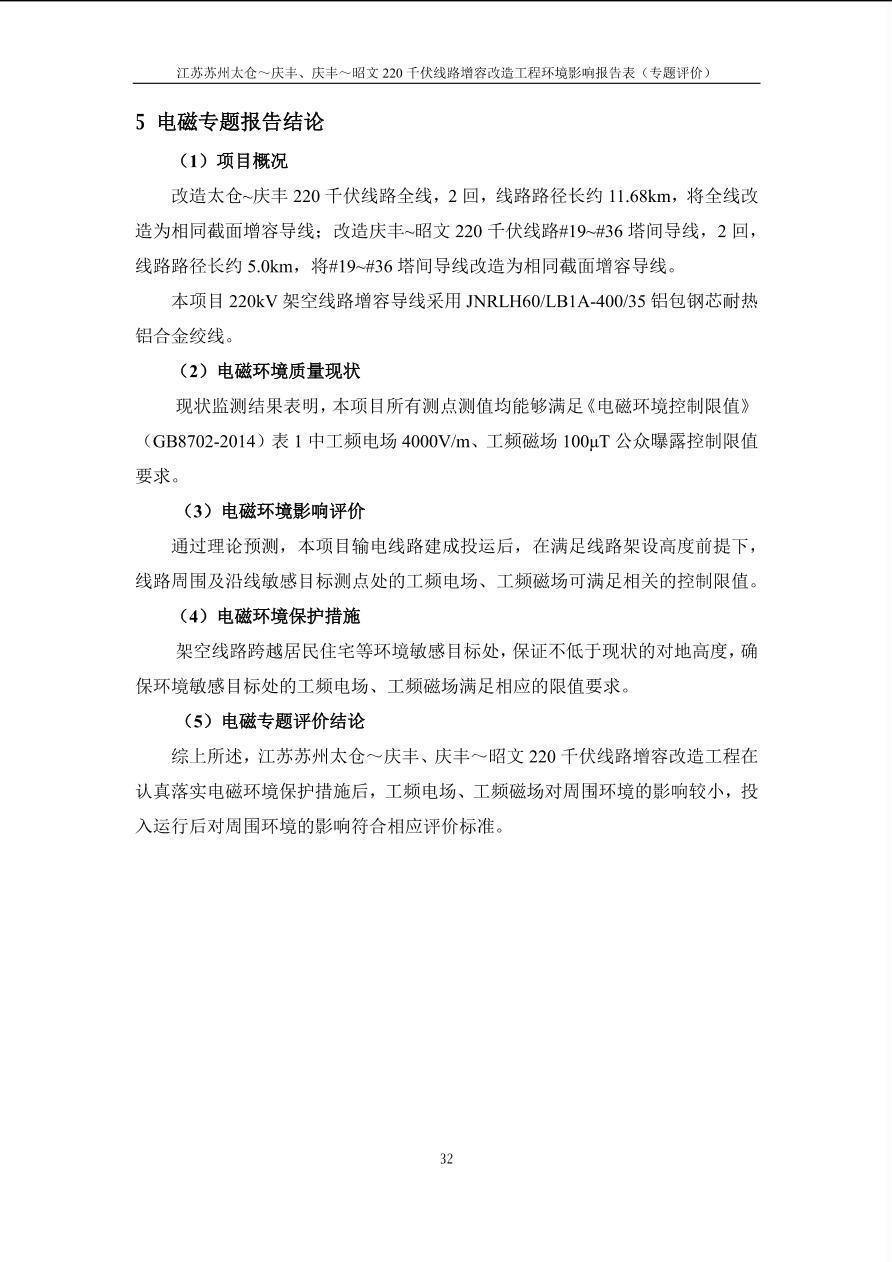 江苏苏州太仓～庆丰、庆丰～昭文 220 千伏线路增容改造工程环境影响报告表（专题评价）

5 电磁专题报告结论

（1）项目概况

改造太仓~庆丰 220 千伏线路全线，2 回，线路路径长约 11.68km，将全线改造为相同截面增容导线；改造庆丰~昭文 220 千伏线路#19~#36 塔间导线，2 回，线路路径长约 5.0km，将#19~#36 塔间导线改造为相同截面增容导线。

本项目 220kV 架空线路增容导线采用 JNRLH60/LB1A-400/35 铝包钢芯耐热铝合金绞线。

（2）电磁环境质量现状

现状监测结果表明，本项目所有测点测值均能够满足《电磁环境控制限值》（GB8702-2014）表 1 中工频电场 4000V/m、工频磁场 100μT 公众曝露控制限值要求。

（3）电磁环境影响评价

通过理论预测，本项目输电线路建成投运后，在满足线路架设高度前提下，线路周围及沿线敏感目标测点处的工频电场、工频磁场可满足相关的控制限值。

（4）电磁环境保护措施

架空线路跨越居民住宅等环境敏感目标处，保证不低于现状的对地高度，确保环境敏感目标处的工频电场、工频磁场满足相应的限值要求。

（5）电磁专题评价结论

综上所述，江苏苏州太仓～庆丰、庆丰～昭文 220 千伏线路增容改造工程在认真落实电磁环境保护措施后，工频电场、工频磁场对周围环境的影响较小，投入运行后对周围环境的影响符合相应评价标准。

32